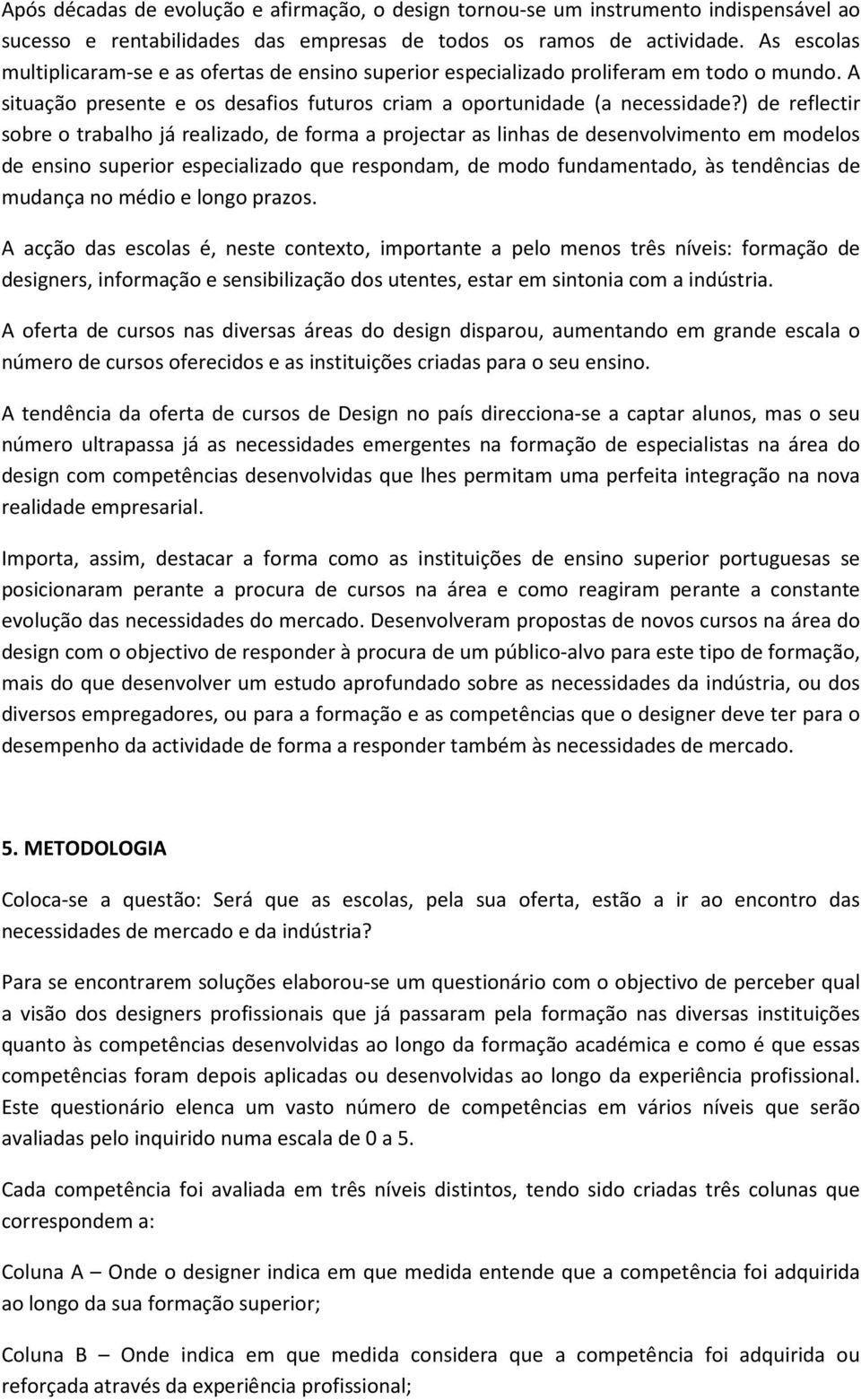 Após décadas de evolução e afirmação, o design tornou-se um instrumento indispensável ao sucesso e rentabilidades das empresas de todos os ramos de actividade. As escolas multiplicaram-se e as ofertas de ensino superior especializado proliferam em todo o mundo. A situação presente e os desafios futuros criam a oportunidade (a necessidade?) de reflectir sobre o trabalho já realizado, de forma a projectar as linhas de desenvolvimento em modelos de ensino superior especializado que respondam, de modo fundamentado, às tendências de mudança no médio e longo prazos.

A acção das escolas é, neste contexto, importante a pelo menos três níveis: formação de designers, informação e sensibilização dos utentes, estar em sintonia com a indústria.

A oferta de cursos nas diversas áreas do design disparou, aumentando em grande escala o número de cursos oferecidos e as instituições criadas para o seu ensino.

A tendência da oferta de cursos de Design no país direcciona-se a captar alunos, mas o seu número ultrapassa já as necessidades emergentes na formação de especialistas na área do design com competências desenvolvidas que lhes permitam uma perfeita integração na nova realidade empresarial.

Importa, assim, destacar a forma como as instituições de ensino superior portuguesas se posicionaram perante a procura de cursos na área e como reagiram perante a constante evolução das necessidades do mercado. Desenvolveram propostas de novos cursos na área do design com o objectivo de responder à procura de um público-alvo para este tipo de formação, mais do que desenvolver um estudo aprofundado sobre as necessidades da indústria, ou dos diversos empregadores, ou para a formação e as competências que o designer deve ter para o desempenho da actividade de forma a responder também às necessidades de mercado.

5. METODOLOGIA

Coloca-se a questão: Será que as escolas, pela sua oferta, estão a ir ao encontro das necessidades de mercado e da indústria?

Para se encontrarem soluções elaborou-se um questionário com o objectivo de perceber qual a visão dos designers profissionais que já passaram pela formação nas diversas instituições quanto às competências desenvolvidas ao longo da formação académica e como é que essas competências foram depois aplicadas ou desenvolvidas ao longo da experiência profissional. Este questionário elenca um vasto número de competências em vários níveis que serão avaliadas pelo inquirido numa escala de 0 a 5.

Cada competência foi avaliada em três níveis distintos, tendo sido criadas três colunas que correspondem a:

Coluna A – Onde o designer indica em que medida entende que a competência foi adquirida ao longo da sua formação superior;

Coluna B – Onde indica em que medida considera que a competência foi adquirida ou reforçada através da experiência profissional;